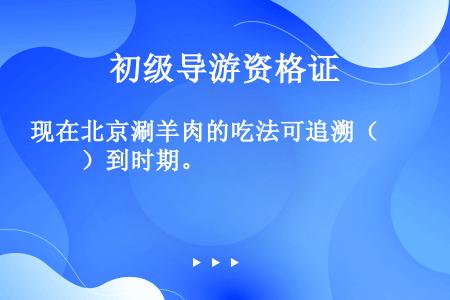 初级导游资格证

现在北京涮羊肉的吃法可追溯（　　）到时期。

▶ ▶ ▶